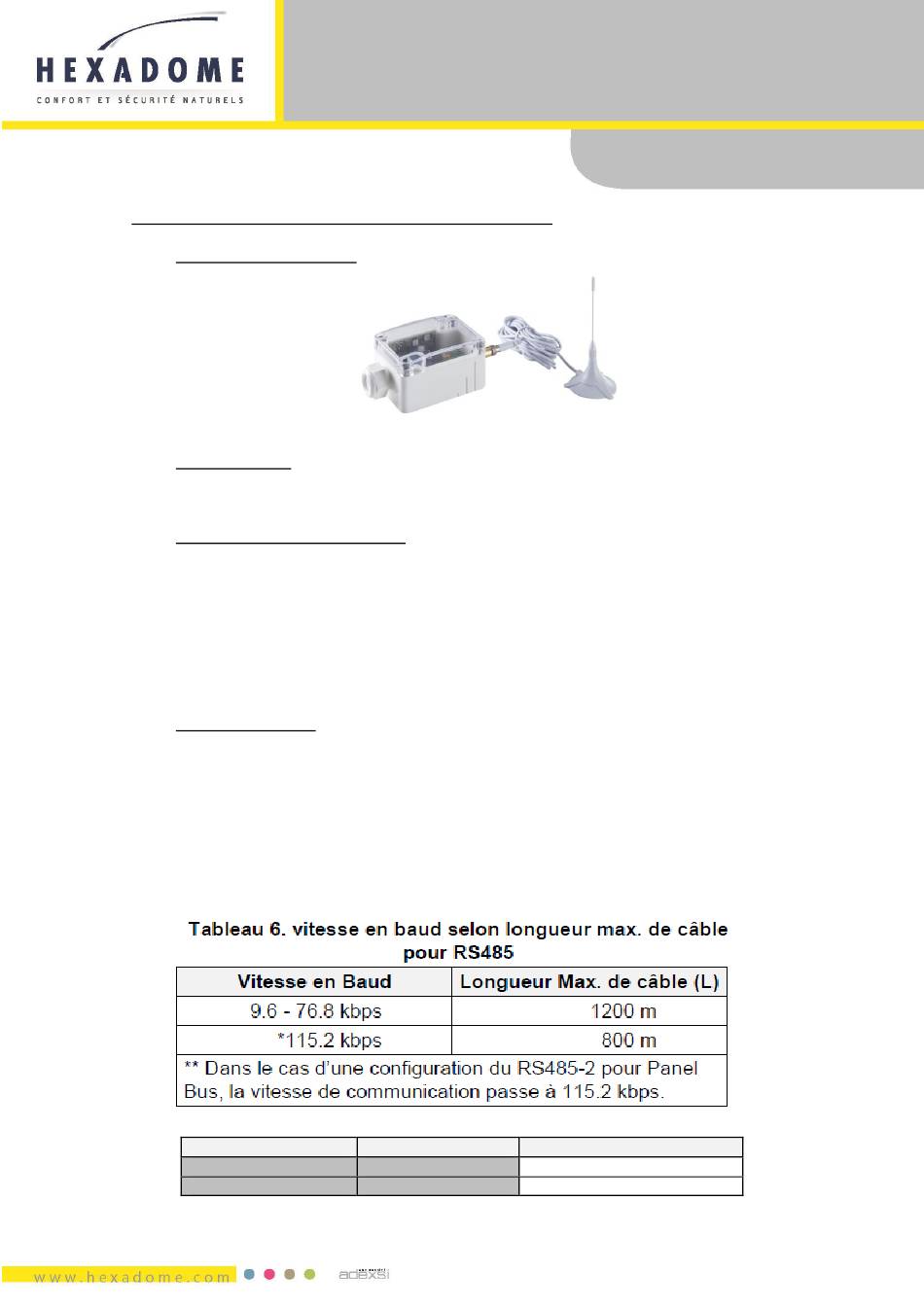 HEXADOME
CONFORT ET SÉCURITÉ NATURELS

Tableau 6. vitesse en baud selon longueur max. de câble pour RS485

| Vitesse en Baud | Longueur Max. de câble (L) |
|---|---|
| 9.6 - 76.8 kbps | 1200 m |
| *115.2 kbps | 800 m |
| ** Dans le cas d'une configuration du RS485-2 pour Panel Bus, la vitesse de communication passe à 115.2 kbps. | |

www.hexadome.com

adexsi